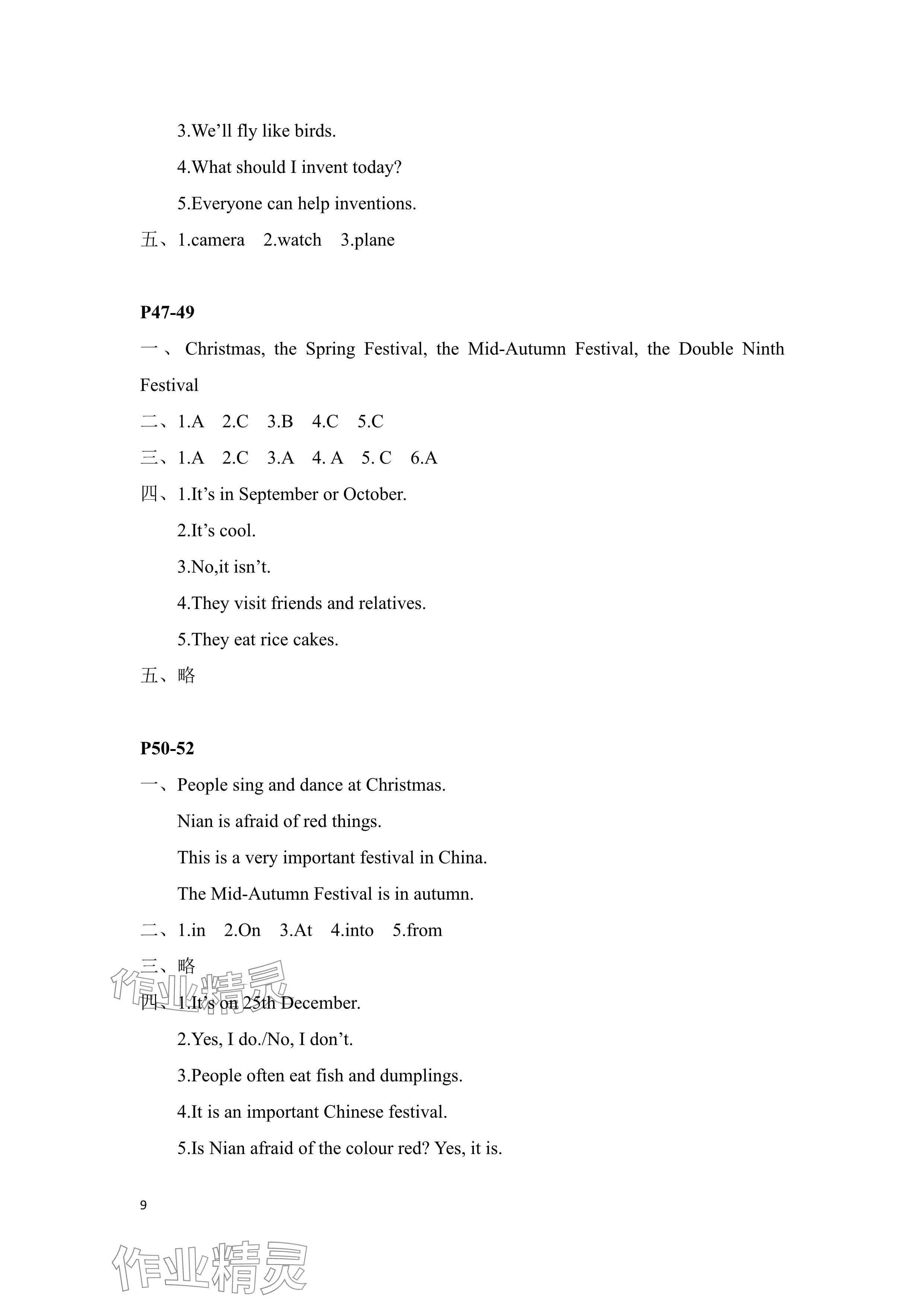 3.We'll fly like birds.

4.What should I invent today?

5.Everyone can help inventions.

五、1.camera 2.watch 3.plane

P47-49

一、Christmas, the Spring Festival, the Mid-Autumn Festival, the Double Ninth Festival

二、1.A 2.C 3.B 4.C 5.C

三、1.A 2.C 3.A 4. A 5. C 6.A

四、1.It's in September or October.

2.It's cool.

3.No,it isn't.

4.They visit friends and relatives.

5.They eat rice cakes.

五、略

P50-52

一、People sing and dance at Christmas.

Nian is afraid of red things.

This is a very important festival in China.

The Mid-Autumn Festival is in autumn.

二、1.in 2.On 3.At 4.into 5.from

三、略

作业精灵

四、1.It's on 25th December.

2.Yes, I do./No, I don't.

3.People often eat fish and dumplings.

4.It is an important Chinese festival.

5.Is Nian afraid of the colour red? Yes, it is.

9

作业精灵